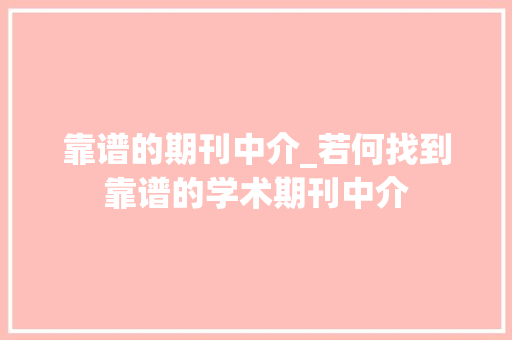 靠谱的期刊中介_若何找到靠谱的学术期刊中介